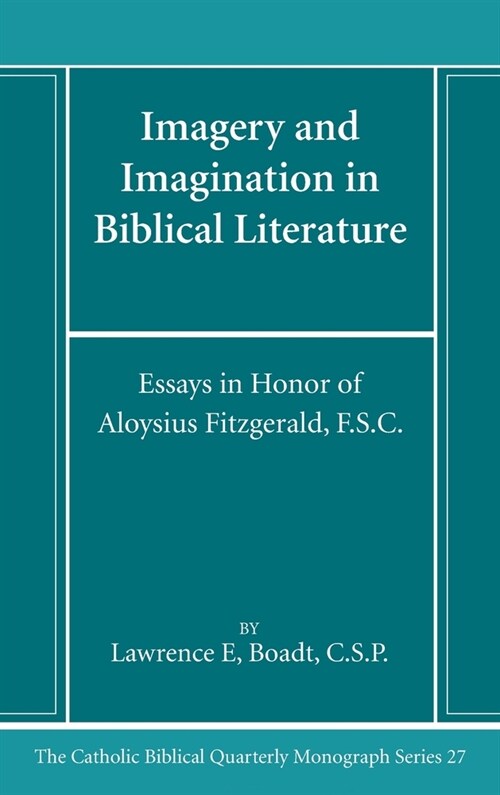 Imagery and Imagination in Biblical Literature

Essays in Honor of Aloysius Fitzgerald, F.S.C.

BY
Lawrence E, Boadt, C.S.P.

The Catholic Biblical Quarterly Monograph Series 27